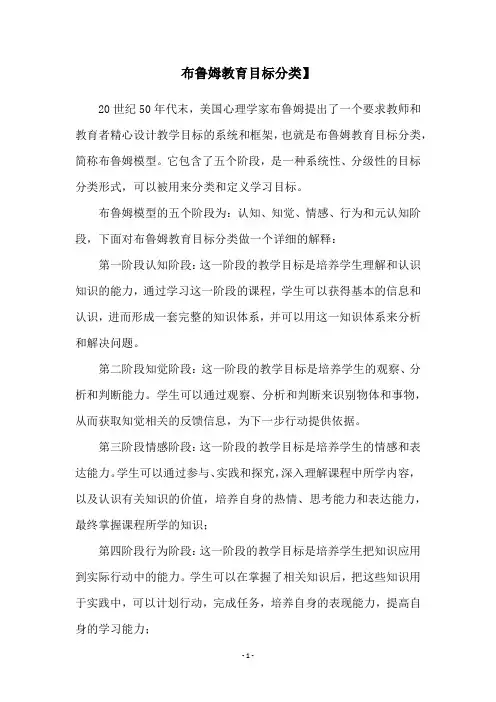 布鲁姆教育目标分类】

20 世纪 50 年代末，美国心理学家布鲁姆提出了一个要求教师和教育者精心设计教学目标的系统和框架，也就是布鲁姆教育目标分类，简称布鲁姆模型。它包含了五个阶段，是一种系统性、分级性的目标分类形式，可以被用来分类和定义学习目标。

布鲁姆模型的五个阶段为：认知、知觉、情感、行为和元认知阶段，下面对布鲁姆教育目标分类做一个详细的解释：

第一阶段认知阶段：这一阶段的教学目标是培养学生理解和认识知识的能力，通过学习这一阶段的课程，学生可以获得基本的信息和认识，进而形成一套完整的知识体系，并可以用这一知识体系来分析和解决问题。

第二阶段知觉阶段：这一阶段的教学目标是培养学生的观察、分析和判断能力。学生可以通过观察、分析和判断来识别物体和事物，从而获取知觉相关的反馈信息，为下一步行动提供依据。

第三阶段情感阶段：这一阶段的教学目标是培养学生的情感和表达能力。学生可以通过参与、实践和探究，深入理解课程中所学内容，以及认识有关知识的价值，培养自身的热情、思考能力和表达能力，最终掌握课程所学的知识；

第四阶段行为阶段：这一阶段的教学目标是培养学生把知识应用到实际行动中的能力。学生可以在掌握了相关知识后，把这些知识用于实践中，可以计划行动，完成任务，培养自身的表现能力，提高自身的学习能力；

- 1 -